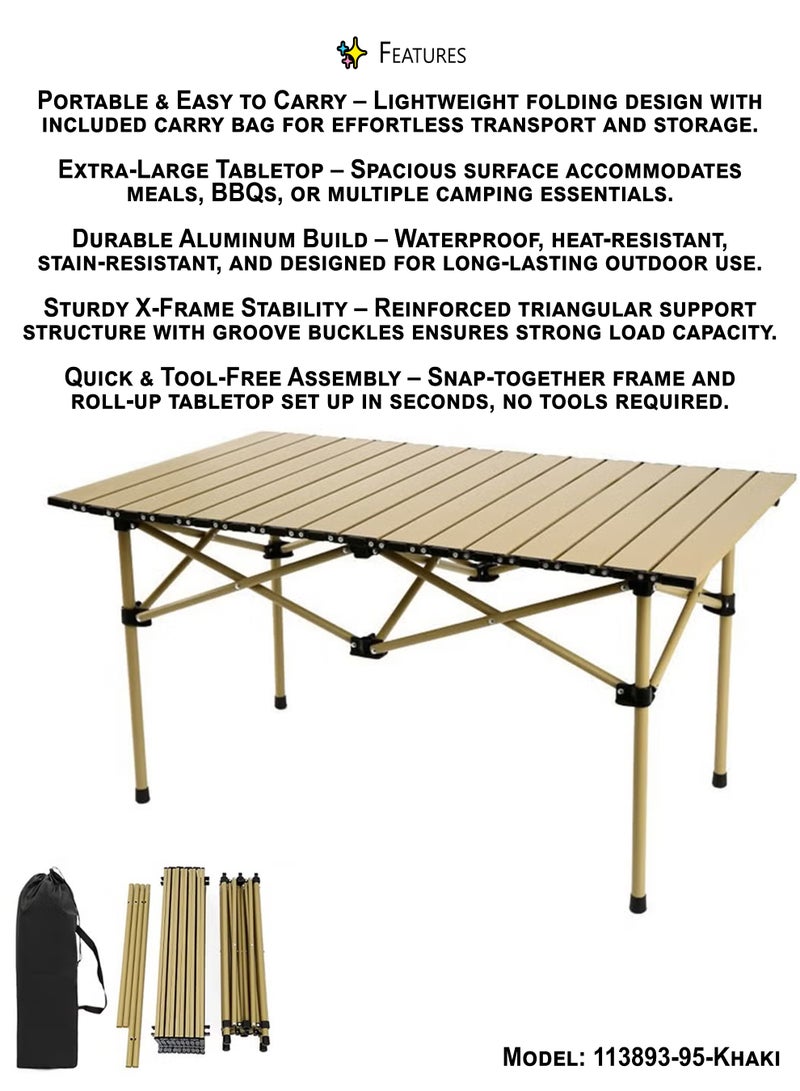 Features

Portable & Easy to Carry – Lightweight folding design with included carry bag for effortless transport and storage.

Extra-Large Tabletop – Spacious surface accommodates meals, BBQs, or multiple camping essentials.

Durable Aluminum Build – Waterproof, heat-resistant, stain-resistant, and designed for long-lasting outdoor use.

Sturdy X-Frame Stability – Reinforced triangular support structure with groove buckles ensures strong load capacity.

Quick & Tool-Free Assembly – Snap-together frame and roll-up tabletop set up in seconds, no tools required.

Model: 113893-95-Khaki